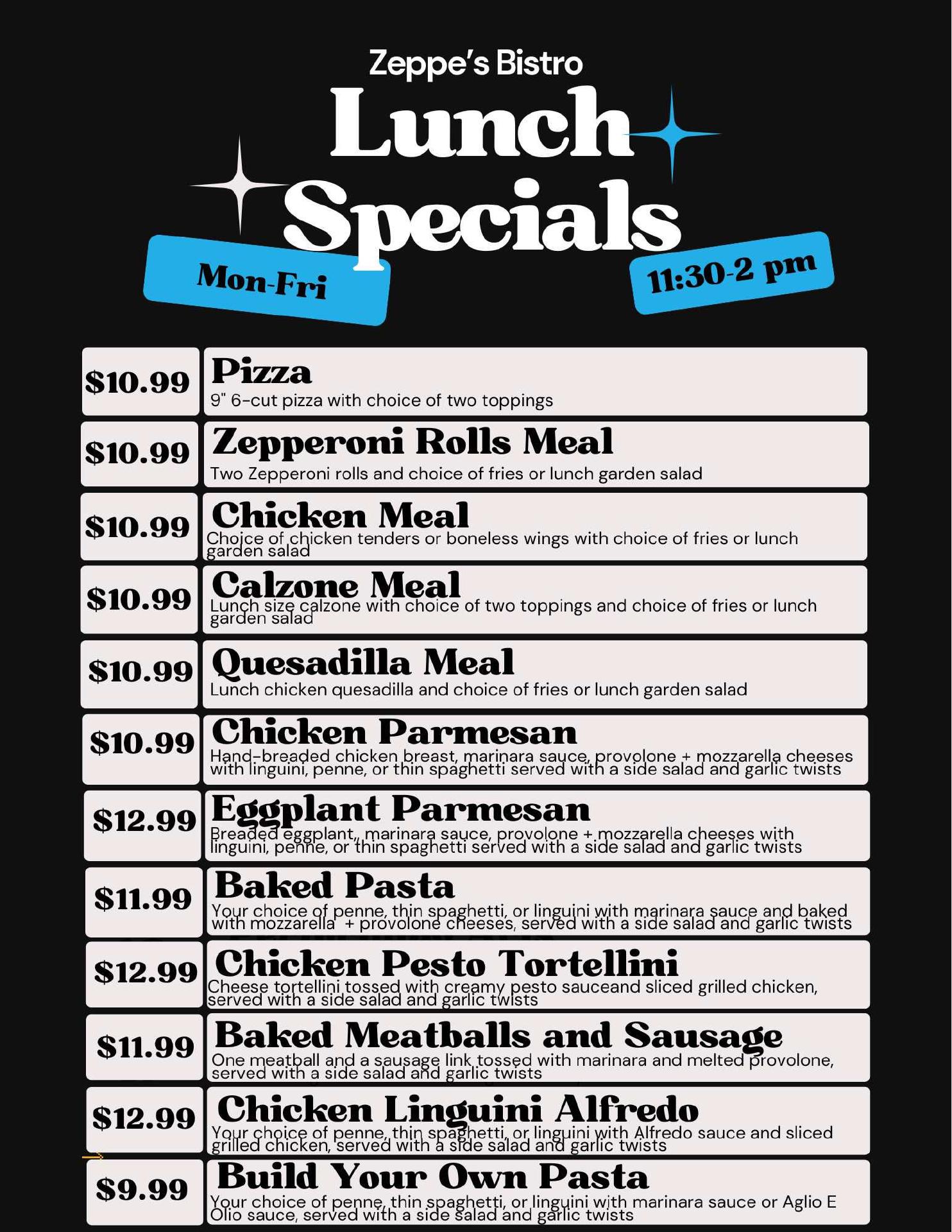 Zeppe's Bistro

Lunch Specials

Mon-Fri

11:30-2 pm

$10.99
Pizza
9" 6-cut pizza with choice of two toppings

$10.99
Zepperoni Rolls Meal
Two Zepperoni rolls and choice of fries or lunch garden salad

$10.99
Chicken Meal
Choice of chicken tenders or boneless wings with choice of fries or lunch garden salad

$10.99
Calzone Meal
Lunch size calzone with choice of two toppings and choice of fries or lunch garden salad

$10.99
Quesadilla Meal
Lunch chicken quesadilla and choice of fries or lunch garden salad

$10.99
Chicken Parmesan
Hand-breaded chicken breast, marinara sauce, provolone + mozzarella cheeses with linguini, penne, or thin spaghetti served with a side salad and garlic twists

$12.99
Eggplant Parmesan
Breaded eggplant,, marinara sauce, provolone + mozzarella cheeses with linguini, penne, or thin spaghetti served with a side salad and garlic twists

$11.99
Baked Pasta
Your choice of penne, thin spaghetti, or linguini with marinara sauce and baked with mozzarella + provolone cheeses, served with a side salad and garlic twists

$12.99
Chicken Pesto Tortellini
Cheese tortellini tossed with creamy pesto sauceand sliced grilled chicken, served with a side salad and garlic twists

$11.99
Baked Meatballs and Sausage
One meatball and a sausage link tossed with marinara and melted provolone, served with a side salad and garlic twists

$12.99
Chicken Linguini Alfredo
Your choice of penne, thin spaghetti, or linguini with Alfredo sauce and sliced grilled chicken, served with a side salad and garlic twists

$9.99
Build Your Own Pasta
Your choice of penne, thin spaghetti, or linguini with marinara sauce or Aglio E Olio sauce, served with a side salad and garlic twists